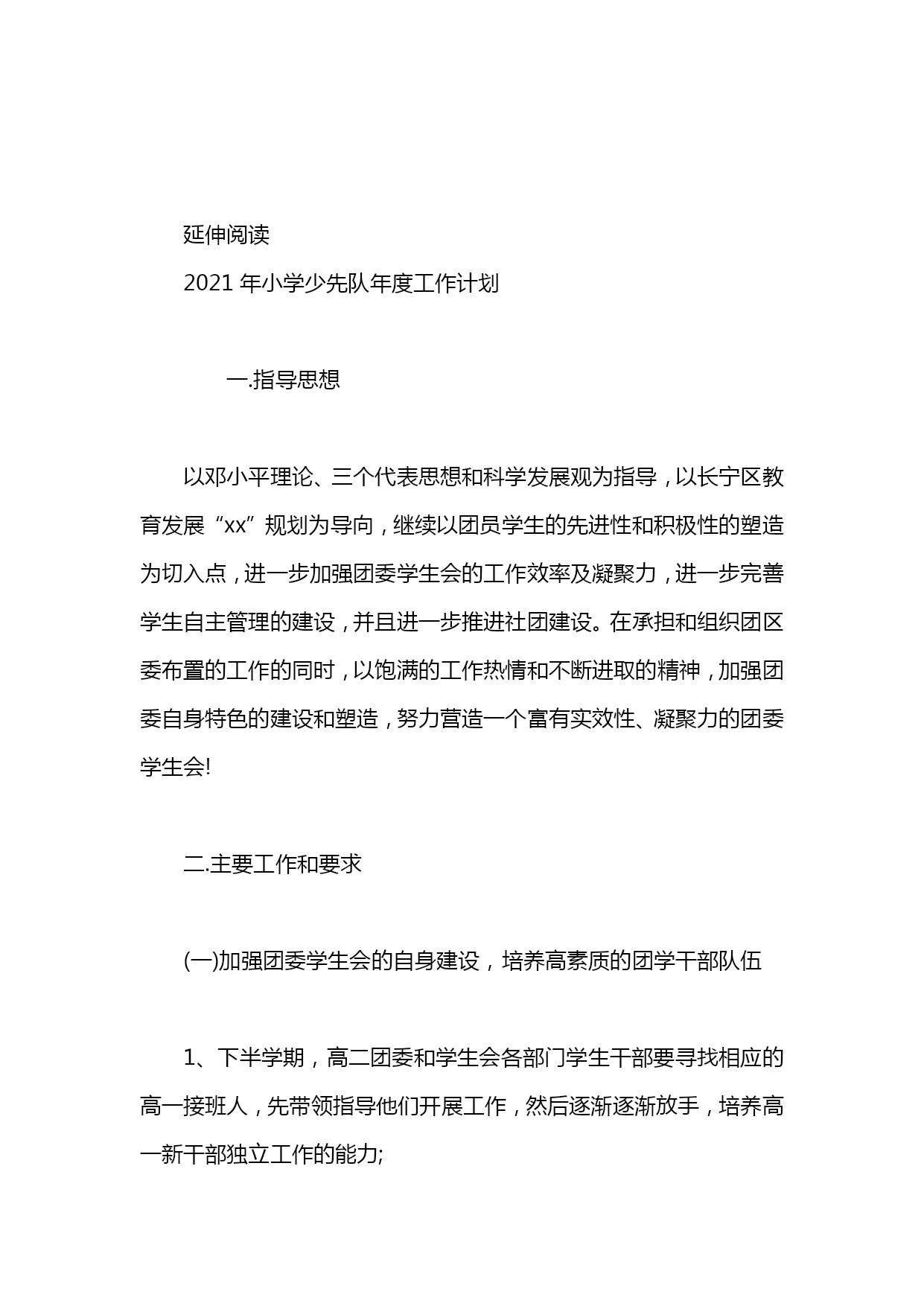 延伸阅读

2021 年小学少先队年度工作计划

一.指导思想

以邓小平理论、三个代表思想和科学发展观为指导，以长宁区教育发展“xx”规划为导向，继续以团员学生的先进性和积极性的塑造为切入点，进一步加强团委学生会的工作效率及凝聚力，进一步完善学生自主管理的建设，并且进一步推进社团建设。在承担和组织团区委布置的工作的同时，以饱满的工作热情和不断进取的精神，加强团委自身特色的建设和塑造，努力营造一个富有实效性、凝聚力的团委学生会!

二.主要工作和要求

(一)加强团委学生会的自身建设，培养高素质的团学干部队伍

1、下半学期，高二团委和学生会各部门学生干部要寻找相应的高一接班人，先带领指导他们开展工作，然后逐渐逐渐放手，培养高一新干部独立工作的能力;